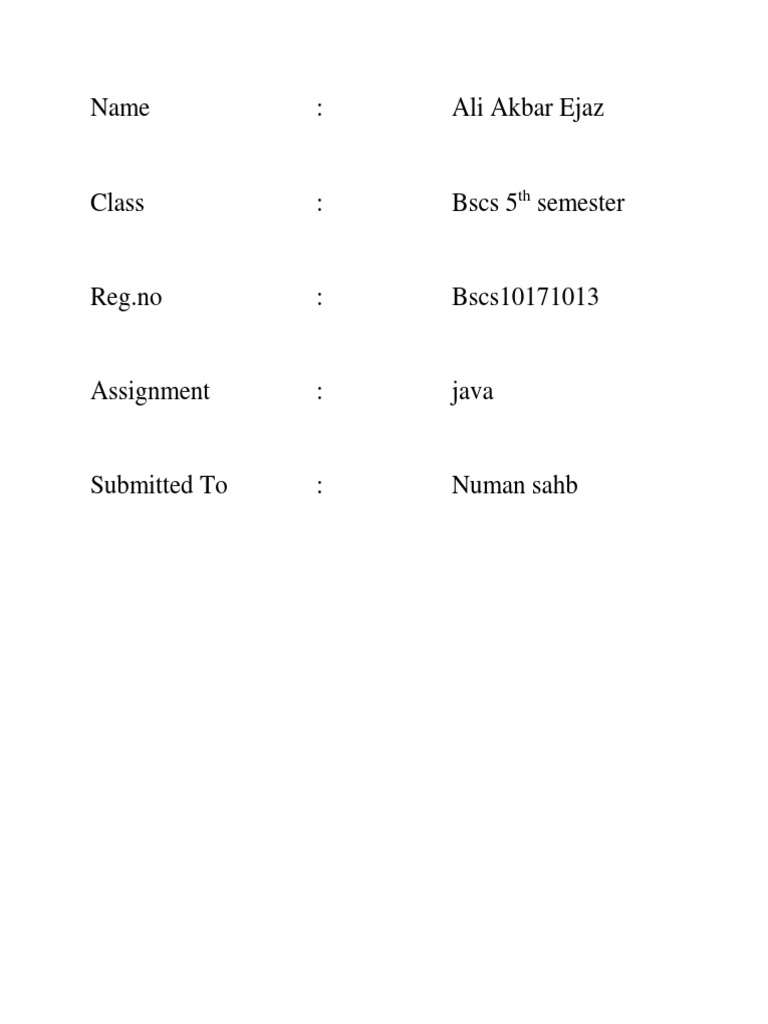 Name : Ali Akbar Ejaz

Class : Bscs 5$^{th}$ semester

Reg.no : Bscs10171013

Assignment : java

Submitted To : Numan sahb